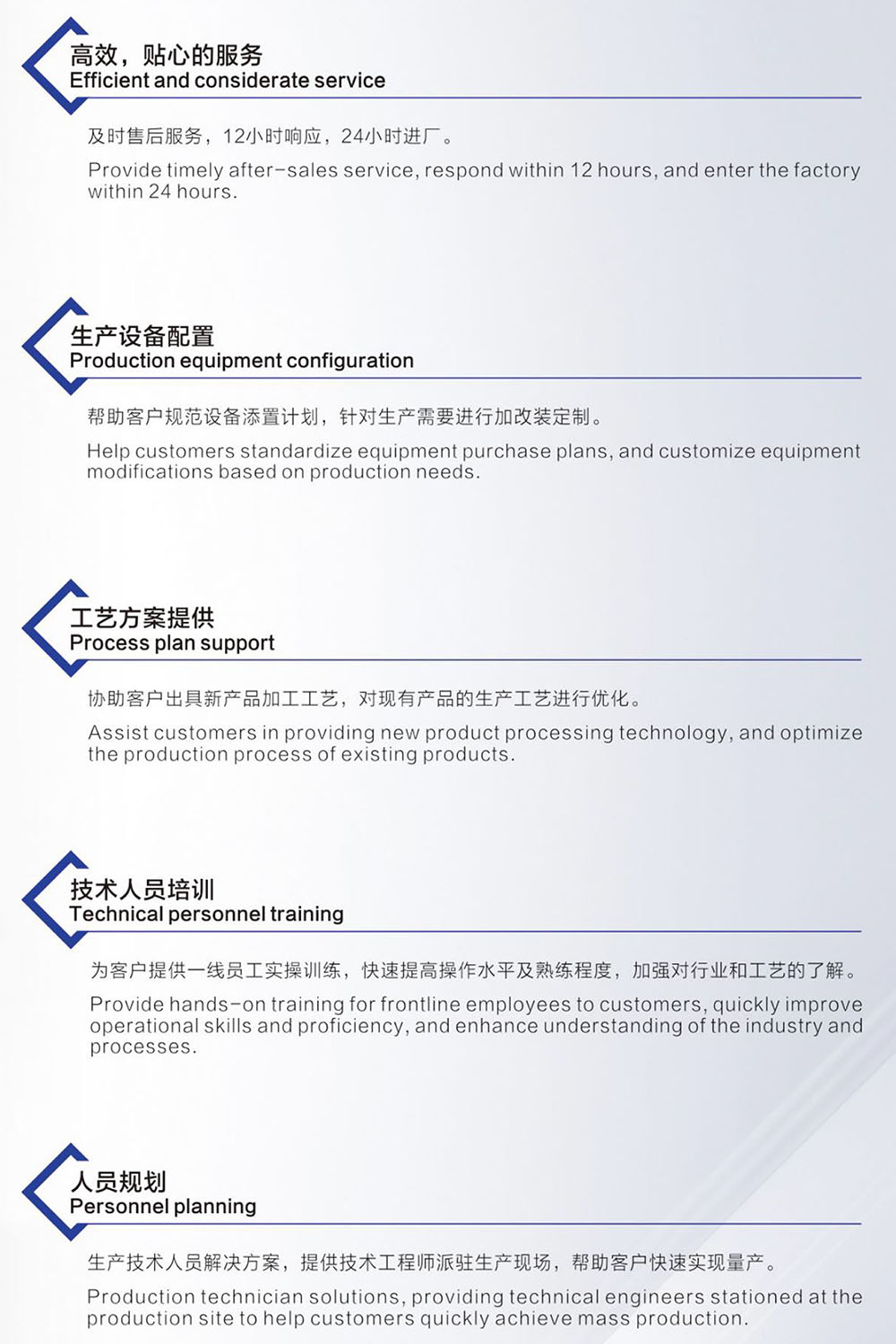 高效，贴心的服务
Efficient and considerate service

及时售后服务，12小时响应，24小时进厂。

Provide timely after-sales service, respond within 12 hours, and enter the factory within 24 hours.

生产设备配置
Production equipment configuration

帮助客户规范设备添置计划，针对生产需要进行加改装定制。

Help customers standardize equipment purchase plans, and customize equipment modifications based on production needs.

工艺方案提供
Process plan support

协助客户出具新产品加工工艺，对现有产品的生产工艺进行优化。

Assist customers in providing new product processing technology, and optimize the production process of existing products.

技术人员培训
Technical personnel training

为客户提供一线员工实操训练，快速提高操作水平及熟练程度，加强对行业和工艺的了解。

Provide hands-on training for frontline employees to customers, quickly improve operational skills and proficiency, and enhance understanding of the industry and processes.

人员规划
Personnel planning

生产技术人员解决方案，提供技术工程师派驻生产现场，帮助客户快速实现量产。

Production technician solutions, providing technical engineers stationed at the production site to help customers quickly achieve mass production.